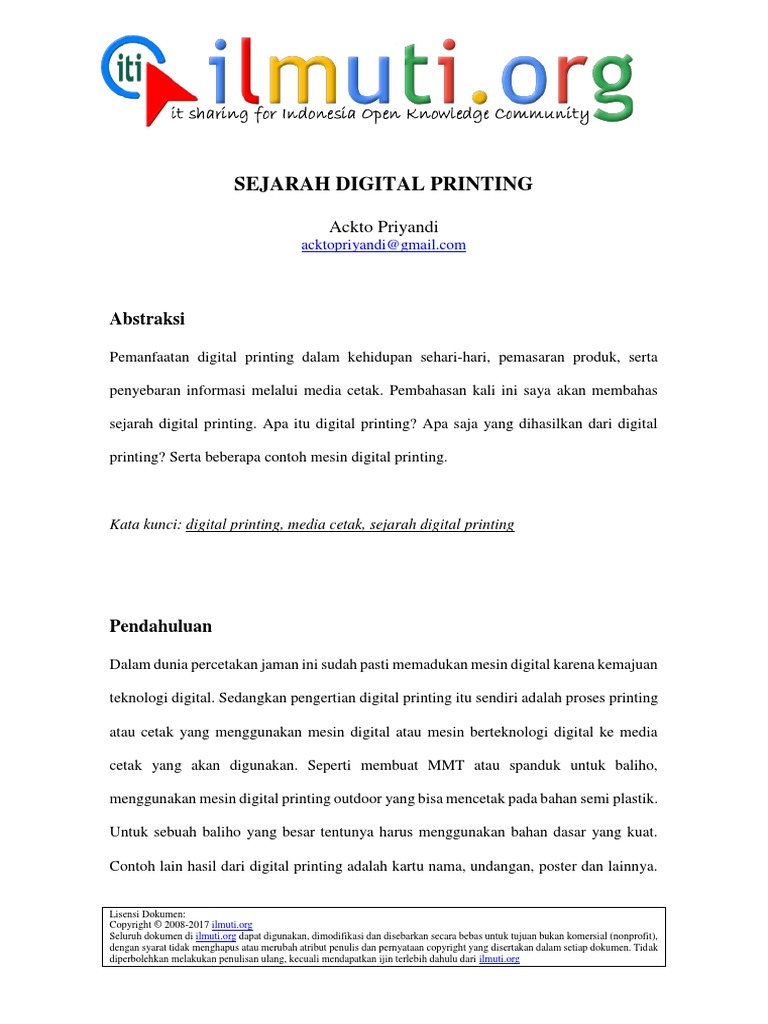 iti ilmuti.org
it sharing for Indonesia Open Knowledge Community

SEJARAH DIGITAL PRINTING

Ackto Priyandi
acktopriyandi@gmail.com

Abstraksi

Pemanfaatan digital printing dalam kehidupan sehari-hari, pemasaran produk, serta penyebaran informasi melalui media cetak. Pembahasan kali ini saya akan membahas sejarah digital printing. Apa itu digital printing? Apa saja yang dihasilkan dari digital printing? Serta beberapa contoh mesin digital printing.

Kata kunci: digital printing, media cetak, sejarah digital printing

Pendahuluan

Dalam dunia percetakan jaman ini sudah pasti memadukan mesin digital karena kemajuan teknologi digital. Sedangkan pengertian digital printing itu sendiri adalah proses printing atau cetak yang menggunakan mesin digital atau mesin berteknologi digital ke media cetak yang akan digunakan. Seperti membuat MMT atau spanduk untuk baliho, menggunakan mesin digital printing outdoor yang bisa mencetak pada bahan semi plastik. Untuk sebuah baliho yang besar tentunya harus menggunakan bahan dasar yang kuat. Contoh lain hasil dari digital printing adalah kartu nama, undangan, poster dan lainnya.

Lisensi Dokumen:
Copyright © 2008-2017 ilmuti.org
Seluruh dokumen di ilmuti.org dapat digunakan, dimodifikasi dan disebarkan secara bebas untuk tujuan bukan komersial (nonprofit), dengan syarat tidak menghapus atau merubah atribut penulis dan pernyataan copyright yang disertakan dalam setiap dokumen. Tidak diperbolehkan melakukan penulisan ulang, kecuali mendapatkan ijin terlebih dahulu dari ilmuti.org